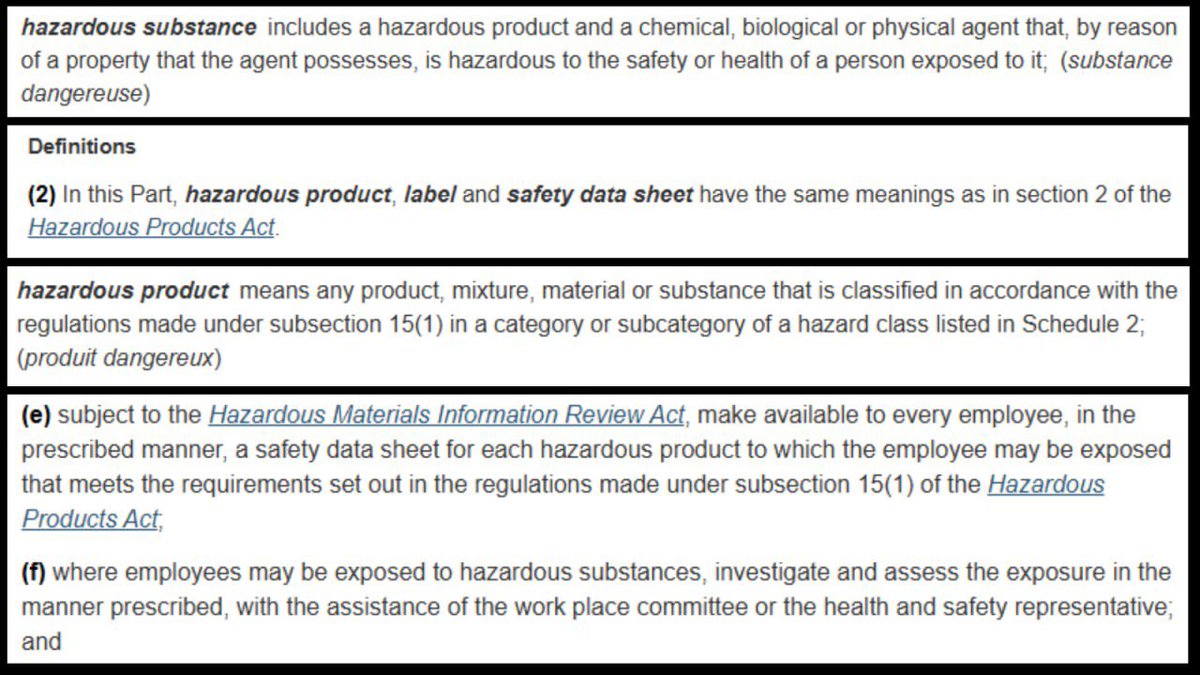 hazardous substance includes a hazardous product and a chemical, biological or physical agent that, by reason of a property that the agent possesses, is hazardous to the safety or health of a person exposed to it; (substance dangereuse)

Definitions

(2) In this Part, hazardous product, label and safety data sheet have the same meanings as in section 2 of the Hazardous Products Act.

hazardous product means any product, mixture, material or substance that is classified in accordance with the regulations made under subsection 15(1) in a category or subcategory of a hazard class listed in Schedule 2; (produit dangereux)

(e) subject to the Hazardous Materials Information Review Act, make available to every employee, in the prescribed manner, a safety data sheet for each hazardous product to which the employee may be exposed that meets the requirements set out in the regulations made under subsection 15(1) of the Hazardous Products Act;

(f) where employees may be exposed to hazardous substances, investigate and assess the exposure in the manner prescribed, with the assistance of the work place committee or the health and safety representative; and